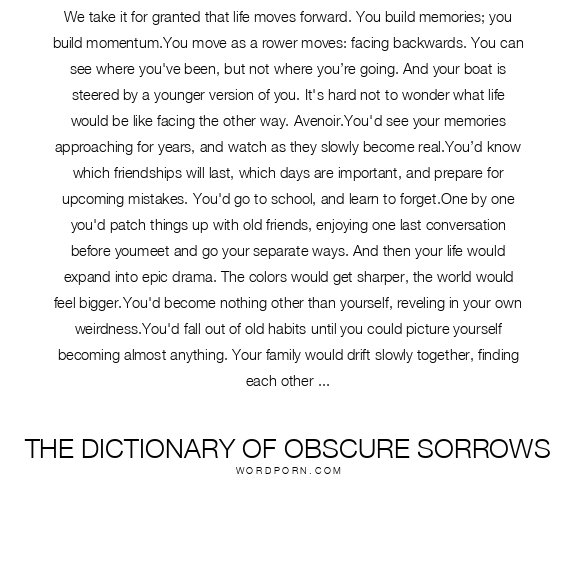 We take it for granted that life moves forward. You build memories; you build momentum.You move as a rower moves: facing backwards. You can see where you've been, but not where you're going. And your boat is steered by a younger version of you. It's hard not to wonder what life would be like facing the other way. Avenoir.You'd see your memories approaching for years, and watch as they slowly become real.You'd know which friendships will last, which days are important, and prepare for upcoming mistakes. You'd go to school, and learn to forget.One by one you'd patch things up with old friends, enjoying one last conversation before youmeet and go your separate ways. And then your life would expand into epic drama. The colors would get sharper, the world would feel bigger.You'd become nothing other than yourself, reveling in your own weirdness.You'd fall out of old habits until you could picture yourself becoming almost anything. Your family would drift slowly together, finding each other ...

THE DICTIONARY OF OBSCURE SORROWS
WORDPORN.COM